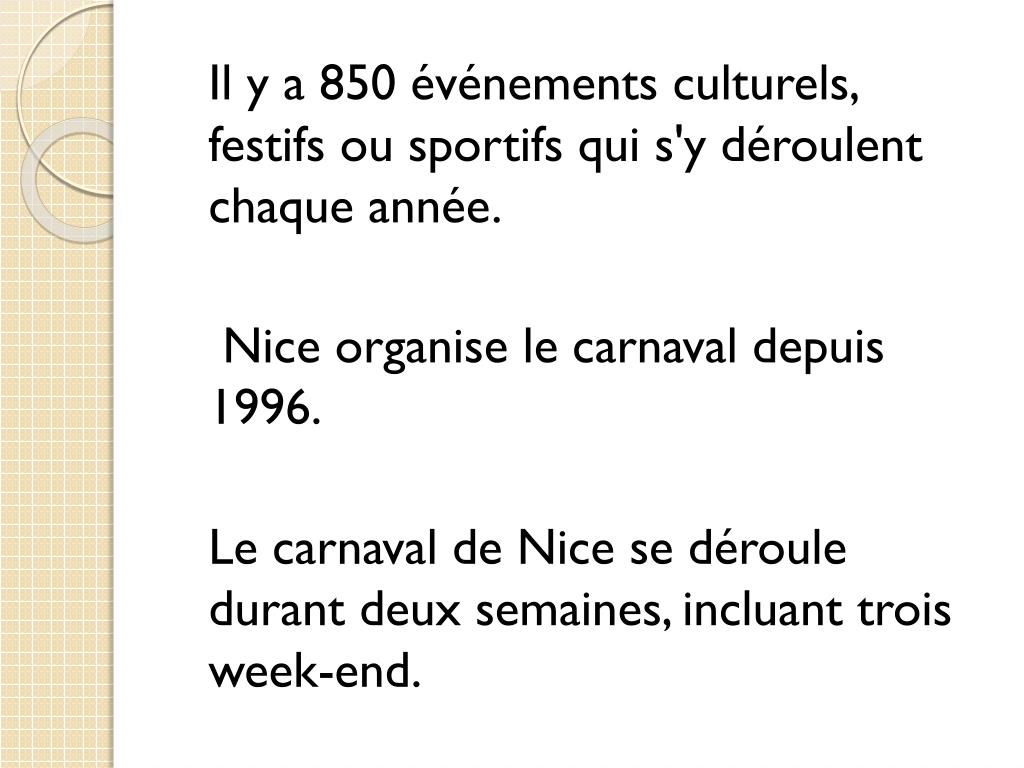 Il y a 850 événements culturels, festifs ou sportifs qui s'y déroulent chaque année.

Nice organise le carnaval depuis 1996.

Le carnaval de Nice se déroule durant deux semaines, incluant trois week-end.